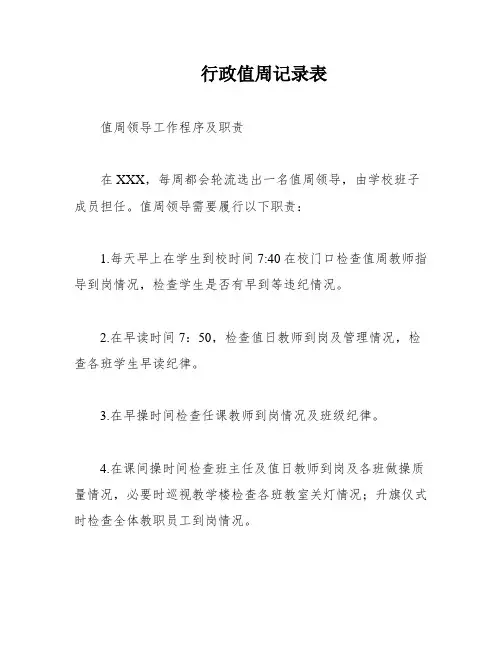 行政值周记录表

值周领导工作程序及职责

在 XXX，每周都会轮流选出一名值周领导，由学校班子成员担任。值周领导需要履行以下职责：

1.每天早上在学生到校时间 7:40 在校门口检查值周教师指导到岗情况，检查学生是否有早到等违纪情况。

2.在早读时间 7：50，检查值日教师到岗及管理情况，检查各班学生早读纪律。

3.在早操时间检查任课教师到岗情况及班级纪律。

4.在课间操时间检查班主任及值日教师到岗及各班做操质量情况，必要时巡视教学楼检查各班教室关灯情况；升旗仪式时检查全体教职员工到岗情况。